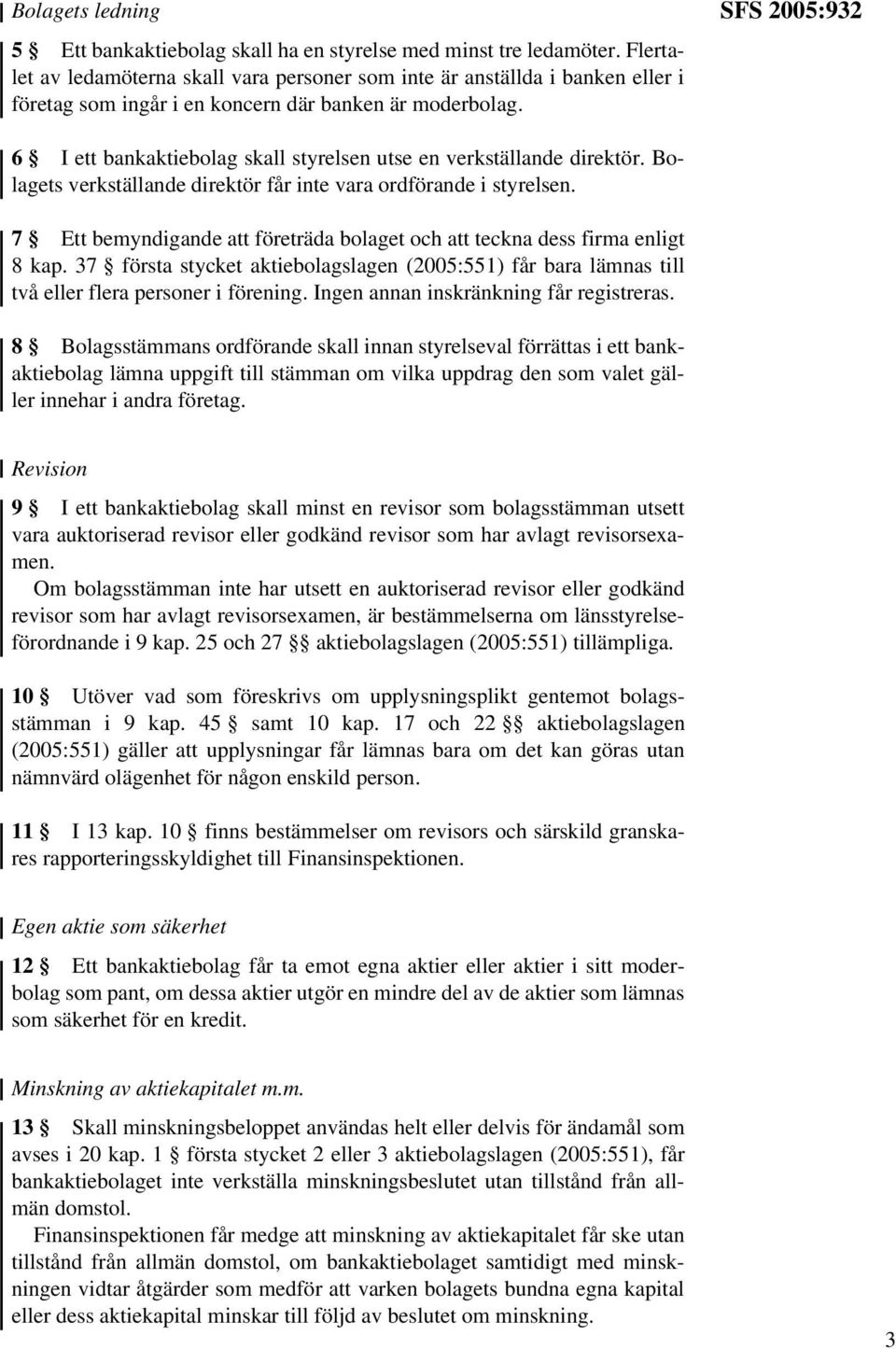 Bolagets ledning

SFS 2005:932

5 § Ett bankaktiebolag skall ha en styrelse med minst tre ledamöter. Flertalet av ledamöterna skall vara personer som inte är anställda i banken eller i företag som ingår i en koncern där banken är moderbolag.

6 § I ett bankaktiebolag skall styrelsen utse en verkställande direktör. Bolagets verkställande direktör får inte vara ordförande i styrelsen.

7 § Ett bemyndigande att företräda bolaget och att teckna dess firma enligt 8 kap. 37 § första stycket aktiebolagslagen (2005:551) får bara lämnas till två eller flera personer i förening. Ingen annan inskränkning får registreras.

8 § Bolagsstämmans ordförande skall innan styrelseval förrättas i ett bankaktiebolag lämna uppgift till stämman om vilka uppdrag den som valet gäller innehar i andra företag.

Revision

9 § I ett bankaktiebolag skall minst en revisor som bolagsstämman utsett vara auktoriserad revisor eller godkänd revisor som har avlagt revisorsexamen.

Om bolagsstämman inte har utsett en auktoriserad revisor eller godkänd revisor som har avlagt revisorsexamen, är bestämmelserna om länsstyrelseförordnande i 9 kap. 25 och 27 §§ aktiebolagslagen (2005:551) tillämpliga.

10 § Utöver vad som föreskrivs om upplysningsplikt gentemot bolagsstämman i 9 kap. 45 § samt 10 kap. 17 och 22 §§ aktiebolagslagen (2005:551) gäller att upplysningar får lämnas bara om det kan göras utan nämnvärd olägenhet för någon enskild person.

11 § I 13 kap. 10 § finns bestämmelser om revisors och särskild granskares rapporteringsskyldighet till Finansinspektionen.

Egen aktie som säkerhet

12 § Ett bankaktiebolag får ta emot egna aktier eller aktier i sitt moderbolag som pant, om dessa aktier utgör en mindre del av de aktier som lämnas som säkerhet för en kredit.

Minskning av aktiekapitalet m.m.

13 § Skall minskningsbeloppet användas helt eller delvis för ändamål som avses i 20 kap. 1 § första stycket 2 eller 3 aktiebolagslagen (2005:551), får bankaktiebolaget inte verkställa minskningsbeslutet utan tillstånd från allmän domstol.

Finansinspektionen får medge att minskning av aktiekapitalet får ske utan tillstånd från allmän domstol, om bankaktiebolaget samtidigt med minskningen vidtar åtgärder som medför att varken bolagets bundna egna kapital eller dess aktiekapital minskar till följd av beslutet om minskning.

3